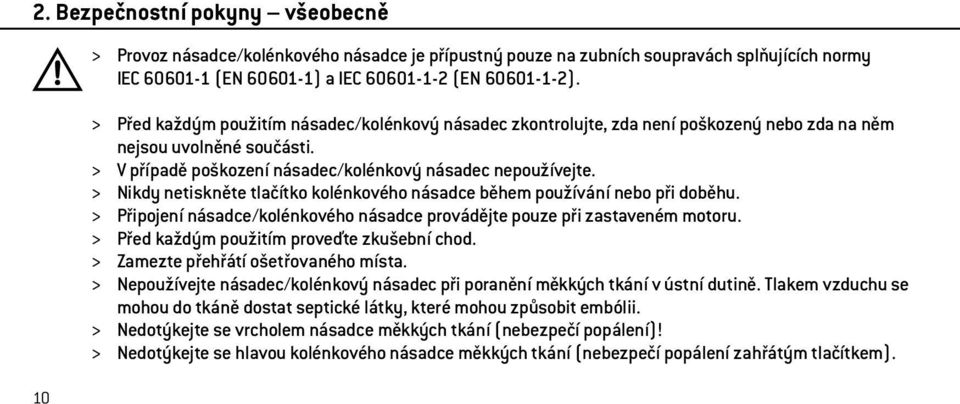 2. Bezpečnostní pokyny – všeobecně

> Provoz násadce/kolénkového násadce je přípustný pouze na zubních soupravách splňujících normy IEC 60601-1 (EN 60601-1) a IEC 60601-1-2 (EN 60601-1-2).

> Před každým použitím násadec/kolénkový násadec zkontrolujte, zda není poškozený nebo zda na něm nejsou uvolněné součásti.
> V případě poškození násadec/kolénkový násadec nepoužívejte.
> Nikdy netiskněte tlačítko kolénkového násadce během používání nebo při doběhu.
> Připojení násadce/kolénkového násadce provádějte pouze při zastaveném motoru.
> Před každým použitím proveďte zkušební chod.
> Zamezte přehřátí ošetřovaného místa.
> Nepoužívejte násadec/kolénkový násadec při poranění měkkých tkání v ústní dutině. Tlakem vzduchu se mohou do tkáně dostat septické látky, které mohou způsobit embólii.
> Nedotýkejte se vrcholem násadce měkkých tkání (nebezpečí popálení)!
> Nedotýkejte se hlavou kolénkového násadce měkkých tkání (nebezpečí popálení zahřátým tlačítkem).

10